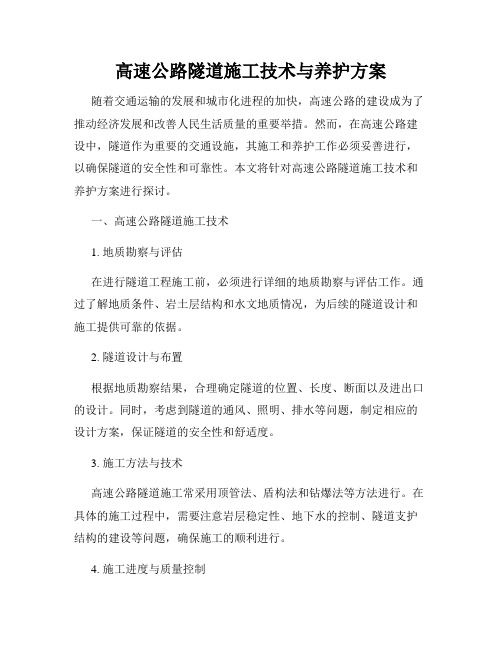 高速公路隧道施工技术与养护方案

随着交通运输的发展和城市化进程的加快，高速公路的建设成为了推动经济发展和改善人民生活质量的重要举措。然而，在高速公路建设中，隧道作为重要的交通设施，其施工和养护工作必须妥善进行，以确保隧道的安全性和可靠性。本文将针对高速公路隧道施工技术和养护方案进行探讨。

一、高速公路隧道施工技术

1. 地质勘察与评估

在进行隧道工程施工前，必须进行详细的地质勘察与评估工作。通过了解地质条件、岩土层结构和水文地质情况，为后续的隧道设计和施工提供可靠的依据。

2. 隧道设计与布置

根据地质勘察结果，合理确定隧道的位置、长度、断面以及进出口的设计。同时，考虑到隧道的通风、照明、排水等问题，制定相应的设计方案，保证隧道的安全性和舒适度。

3. 施工方法与技术

高速公路隧道施工常采用顶管法、盾构法和钻爆法等方法进行。在具体的施工过程中，需要注意岩层稳定性、地下水的控制、隧道支护结构的建设等问题，确保施工的顺利进行。

4. 施工进度与质量控制